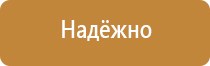 Надёжно